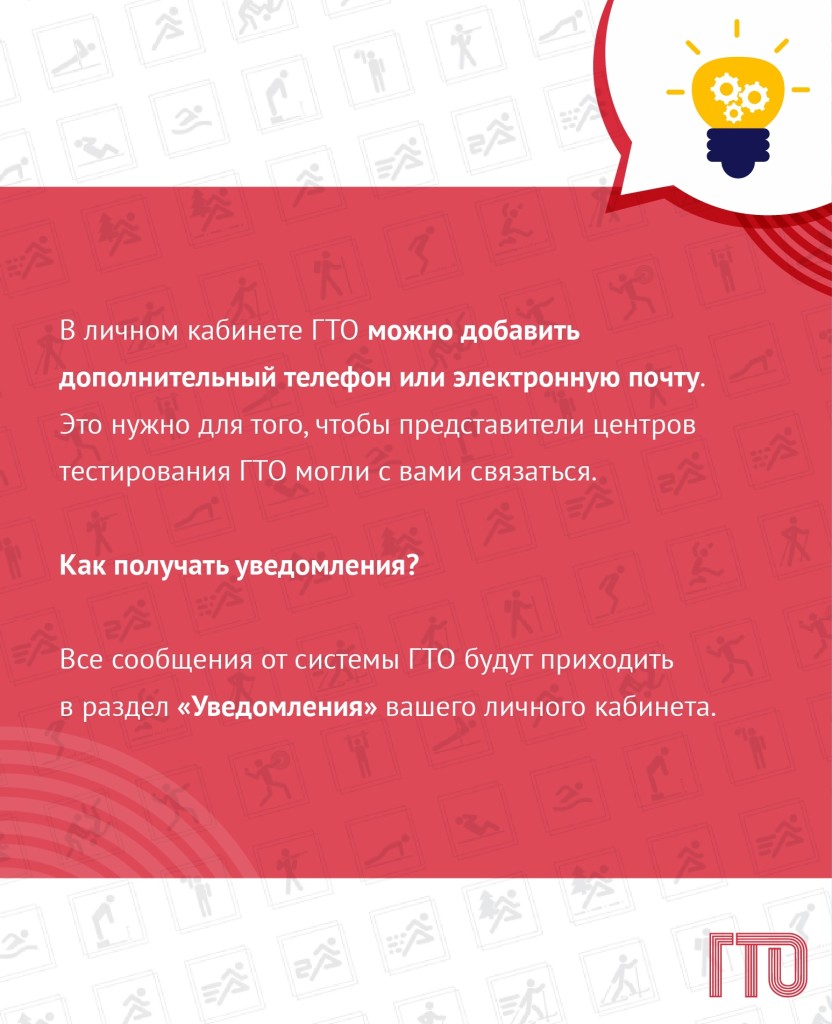 В личном кабинете ГТО можно добавить дополнительный телефон или электронную почту. Это нужно для того, чтобы представители центров тестирования ГТО могли с вами связаться.

Как получать уведомления?

Все сообщения от системы ГТО будут приходить в раздел «Уведомления» вашего личного кабинета.

ГТО